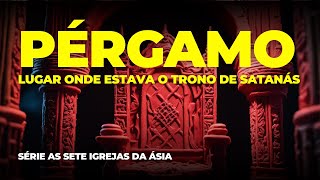 PÉRGAMO
LUGAR ONDE ESTAVA O TRONO DE SATANÁS

SÉRIE AS SETE IGREJAS DA ÁSIA